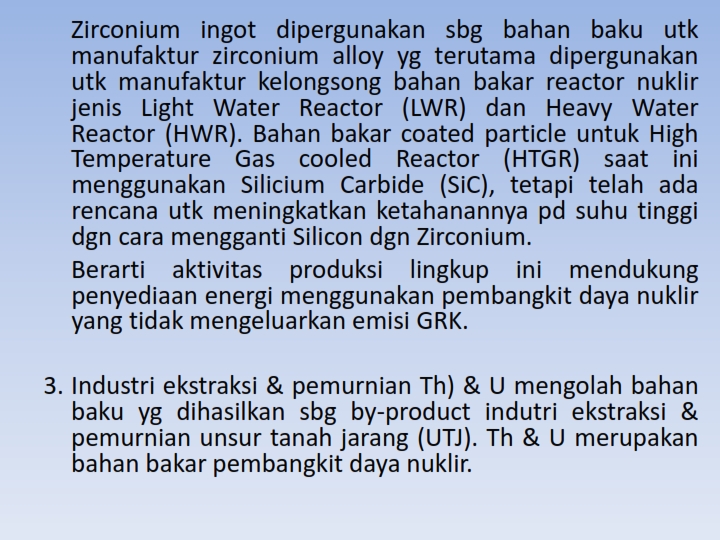 Zirconium ingot dipergunakan sbg bahan baku utk manufaktur zirconium alloy yg terutama dipergunakan utk manufaktur kelongsong bahan bakar reactor nuklir jenis Light Water Reactor (LWR) dan Heavy Water Reactor (HWR). Bahan bakar coated particle untuk High Temperature Gas cooled Reactor (HTGR) saat ini menggunakan Silicium Carbide (SiC), tetapi telah ada rencana utk meningkatkan ketahanannya pd suhu tinggi dgn cara mengganti Silicon dgn Zirconium.

Berarti aktivitas produksi lingkup ini mendukung penyediaan energi menggunakan pembangkit daya nuklir yang tidak mengeluarkan emisi GRK.

3. Industri ekstraksi & pemurnian Th) & U mengolah bahan baku yg dihasilkan sbg by-product indutri ekstraksi & pemurnian unsur tanah jarang (UTJ). Th & U merupakan bahan bakar pembangkit daya nuklir.